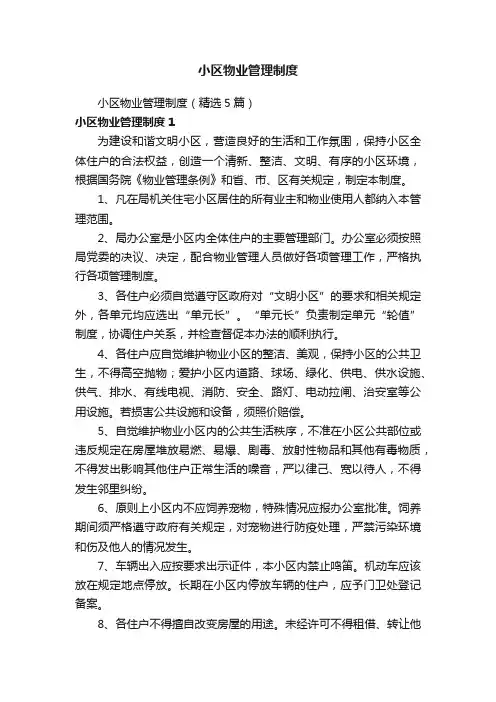 小区物业管理制度

小区物业管理制度（精选5篇）

小区物业管理制度1

为建设和谐文明小区，营造良好的生活和工作氛围，保持小区全体住户的合法权益，创造一个清新、整洁、文明、有序的小区环境，根据国务院《物业管理条例》和省、市、区有关规定，制定本制度。

1、凡在局机关住宅小区居住的所有业主和物业使用人都纳入本管理范围。

2、局办公室是小区内全体住户的主要管理部门。办公室必须按照局党委的决议、决定，配合物业管理人员做好各项管理工作，严格执行各项管理制度。

3、各住户必须自觉遵守区政府对“文明小区”的要求和相关规定外，各单元均应选出“单元长”。“单元长”负责制定单元“轮值”制度，协调住户关系，并检查督促本办法的顺利执行。

4、各住户应自觉维护物业小区的整洁、美观，保持小区的公共卫生，不得高空抛物；爱护小区内道路、球场、绿化、供电、供水设施、供气、排水、有线电视、消防、安全、路灯、电动拉闸、治安室等公用设施。若损害公共设施和设备，须照价赔偿。

5、自觉维护物业小区内的公共生活秩序，不准在小区公共部位或违反规定在房屋堆放易燃、易爆、剧毒、放射性物品和其他有毒物质，不得发出影响其他住户正常生活的噪音，严以律己、宽以待人，不得发生邻里纠纷。

6、原则上小区内不应饲养宠物，特殊情况应报办公室批准。饲养期间须严格遵守政府有关规定，对宠物进行防疫处理，严禁污染环境和伤及他人的情况发生。

7、车辆出入应按要求出示证件，本小区内禁止鸣笛。机动车应该放在规定地点停放。长期在小区内停放车辆的住户，应予门卫处登记备案。

8、各住户不得擅自改变房屋的用途。未经许可不得租借、转让他